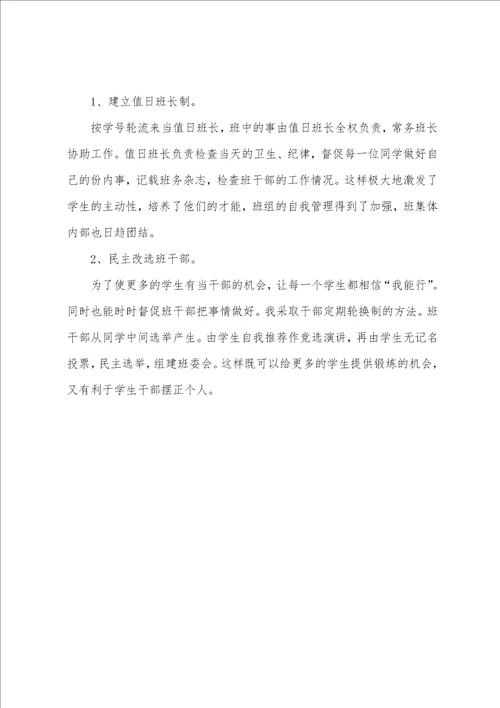 1、建立值日班长制。

按学号轮流来当值日班长，班中的事由值日班长全权负责，常务班长协助工作。值日班长负责检查当天的卫生、纪律，督促每一位同学做好自己的份内事，记载班务杂志，检查班干部的工作情况。这样极大地激发了学生的主动性，培养了他们的才能，班组的自我管理得到了加强，班集体内部也日趋团结。

2、民主改选班干部。

为了使更多的学生有当干部的机会，让每一个学生都相信“我能行”。同时也能时时督促班干部把事情做好。我采取干部定期轮换制的方法。班干部从同学中间选举产生。由学生自我推荐作竞选演讲，再由学生无记名投票，民主选举，组建班委会。这样既可以给更多的学生提供锻炼的机会，又有利于学生干部摆正个人。